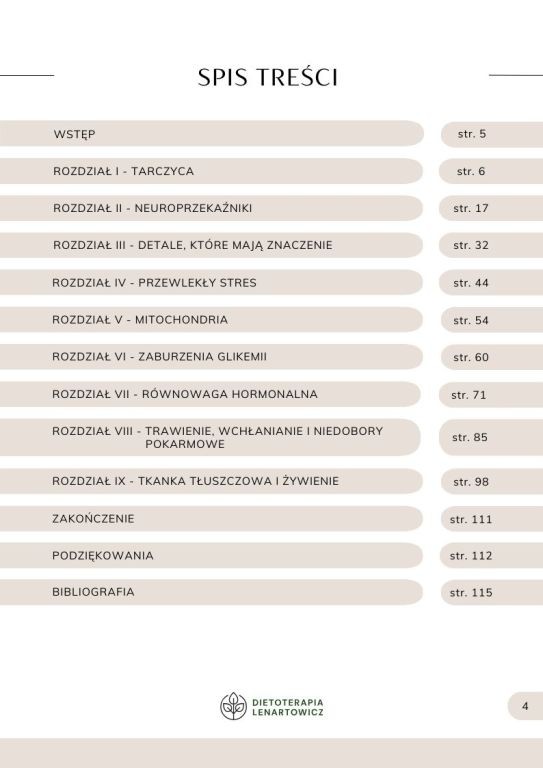 SPIS TREŚCI

WSTĘP
str. 5

ROZDZIAŁ I - TARCZYCA
str. 6

ROZDZIAŁ II - NEUROPRZEKAŹNIKI
str. 17

ROZDZIAŁ III - DETALE, KTÓRE MAJĄ ZNACZENIE
str. 32

ROZDZIAŁ IV - PRZEWLEKŁY STRES
str. 44

ROZDZIAŁ V - MITOCHONDRIA
str. 54

ROZDZIAŁ VI - ZABURZENIA GLIKEMII
str. 60

ROZDZIAŁ VII - RÓWNOWAGA HORMONALNA
str. 71

ROZDZIAŁ VIII - TRAWIENIE, WCHŁANIANIE I NIEDOBORY POKARMOWE
str. 85

ROZDZIAŁ IX - TKANKA TŁUSZCZOWA I ŻYWIENIE
str. 98

ZAKOŃCZENIE
str. 111

PODZIĘKOWANIA
str. 112

BIBLIOGRAFIA
str. 115

DIETOTERAPIA
LENARTOWICZ

4